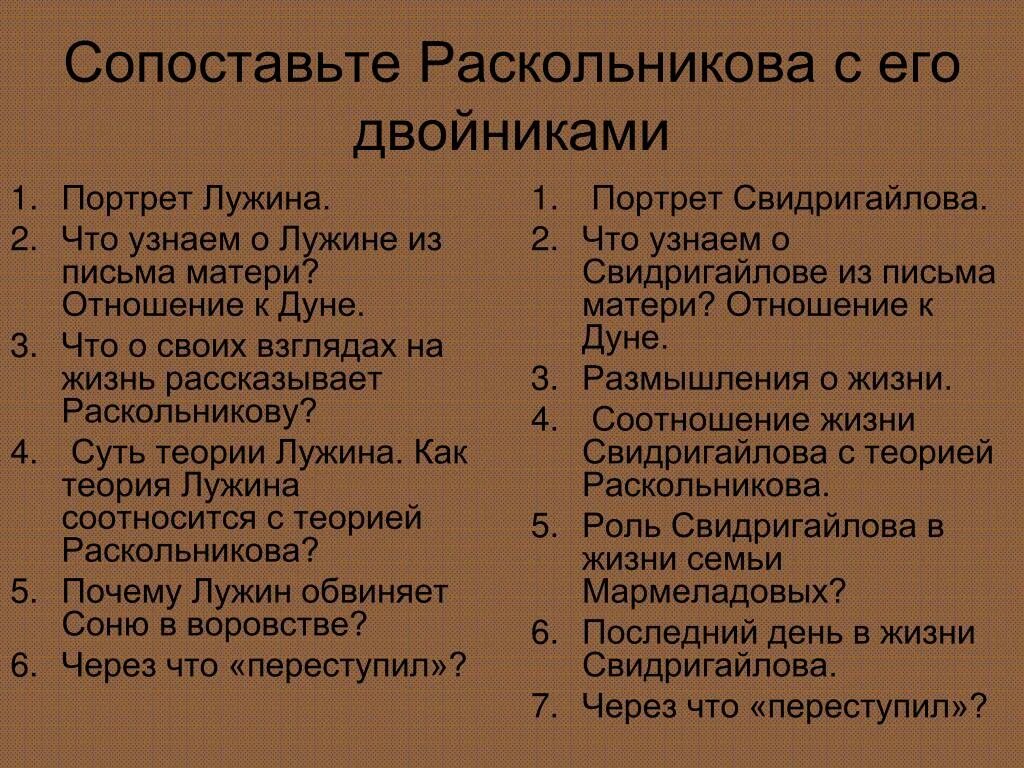 Сопоставьте Раскольникова с его двойниками

1. Портрет Лужина.
2. Что узнаем о Лужине из письма матери? Отношение к Дуне.
3. Что о своих взглядах на жизнь рассказывает Раскольникову?
4. Суть теории Лужина. Как теория Лужина соотносится с теорией Раскольникова?
5. Почему Лужин обвиняет Соню в воровстве?
6. Через что «переступил»?

1. Портрет Свидригайлова.
2. Что узнаем о Свидригайлове из письма матери? Отношение к Дуне.
3. Размышления о жизни.
4. Соотношение жизни Свидригайлова с теорией Раскольникова.
5. Роль Свидригайлова в жизни семьи Мармеладовых?
6. Последний день в жизни Свидригайлова.
7. Через что «переступил»?